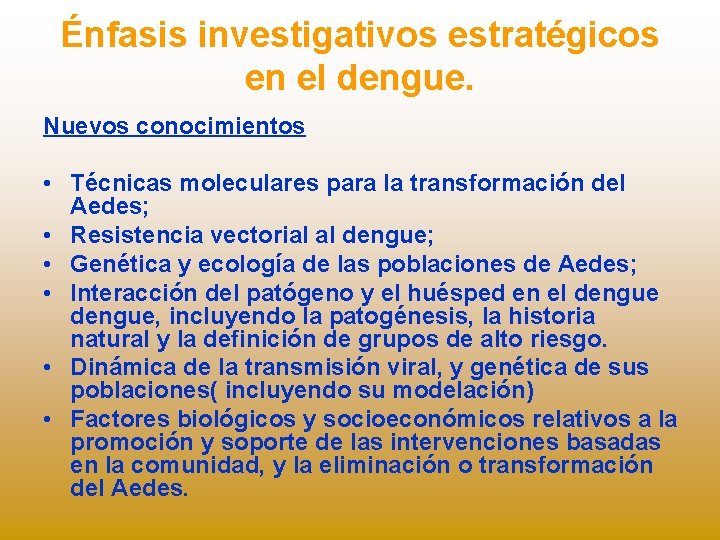 Énfasis investigativos estratégicos en el dengue.

Nuevos conocimientos

• Técnicas moleculares para la transformación del Aedes;
• Resistencia vectorial al dengue;
• Genética y ecología de las poblaciones de Aedes;
• Interacción del patógeno y el huésped en el dengue dengue, incluyendo la patogénesis, la historia natural y la definición de grupos de alto riesgo.
• Dinámica de la transmisión viral, y genética de sus poblaciones( incluyendo su modelación)
• Factores biológicos y socioeconómicos relativos a la promoción y soporte de las intervenciones basadas en la comunidad, y la eliminación o transformación del Aedes.